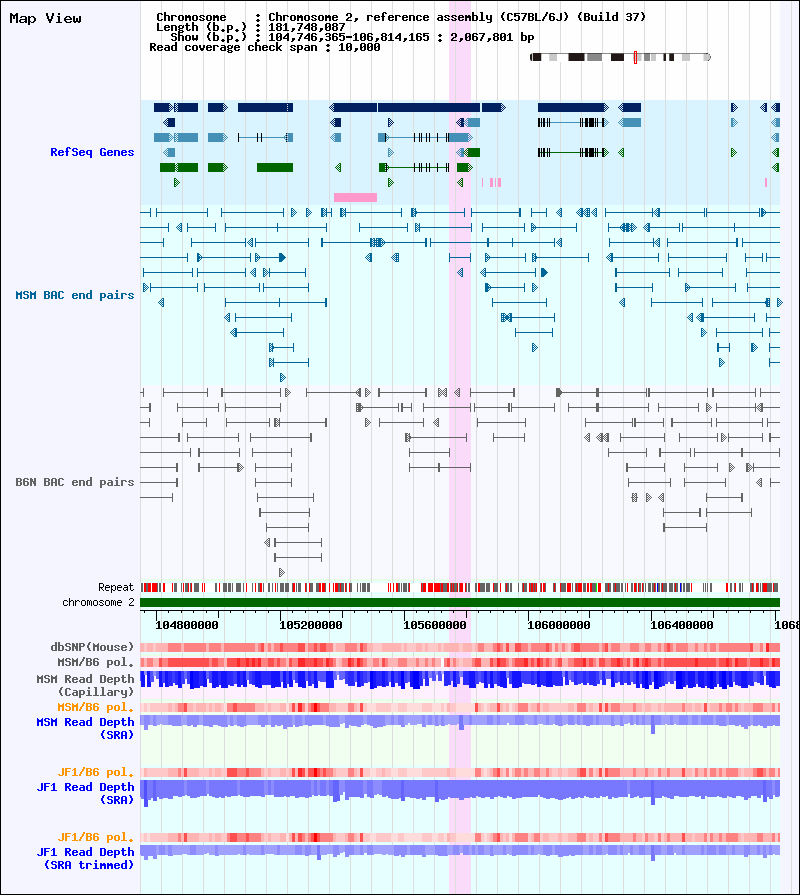 Map View

Chromosome : Chromosome 2, reference assembly (C57BL/6J) (Build 37)
Length (b.p.) : 181,748,087
Show (b.p.) : 104,746,365-106,814,165 : 2,067,801 bp
Read coverage check span : 10,000

RefSeq Genes

MSM BAC end pairs

B6N BAC end pairs

Repeat
chromosome 2

104800000
105200000
105600000
106000000
106400000
1068

dbSNP(Mouse)
MSM/B6 pol.
MSM Read Depth (Capillary)
MSM/B6 pol.
MSM Read Depth (SRA)

JF1/B6 pol.
JF1 Read Depth (SRA)

JF1/B6 pol.
JF1 Read Depth (SRA trimmed)